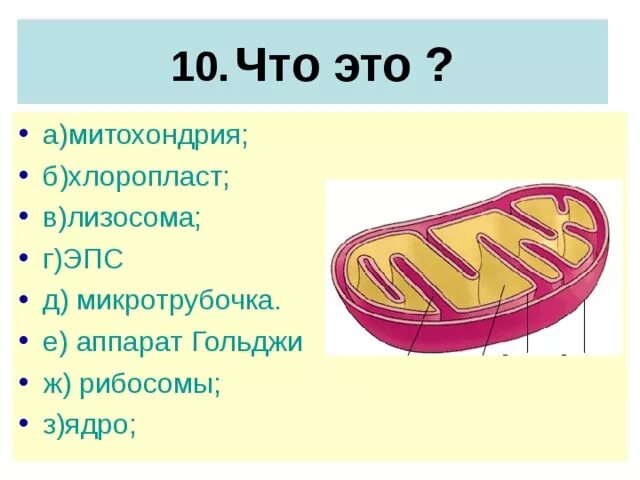 10. Что это ?

• а)митохондрия;
• б)хлоропласт;
• в)лизосома;
• г)ЭПС
• д) микротрубочка.
• е) аппарат Гольджи
• ж) рибосомы;
• з)ядро;